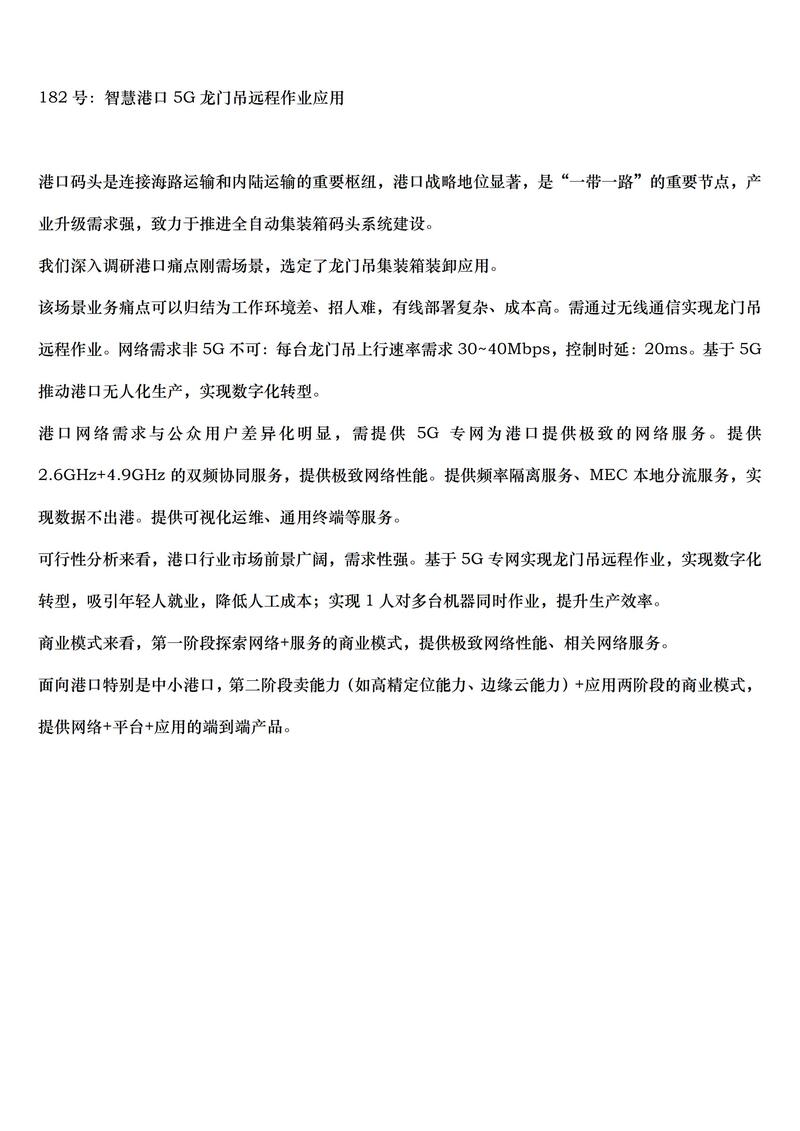 182 号：智慧港口 5G 龙门吊远程作业应用

港口码头是连接海路运输和内陆运输的重要枢纽，港口战略地位显著，是“一带一路”的重要节点，产业升级需求强，致力于推进全自动集装箱码头系统建设。

我们深入调研港口痛点刚需场景，选定了龙门吊集装箱装卸应用。

该场景业务痛点可以归结为工作环境差、招人难，有线部署复杂、成本高。需通过无线通信实现龙门吊远程作业。网络需求非 5G 不可：每台龙门吊上行速率需求 30~40Mbps，控制时延：20ms。基于 5G 推动港口无人化生产，实现数字化转型。

港口网络需求与公众用户差异化明显，需提供 5G 专网为港口提供极致的网络服务。提供 2.6GHz+4.9GHz 的双频协同服务，提供极致网络性能。提供频率隔离服务、MEC 本地分流服务，实现数据不出港。提供可视化运维、通用终端等服务。

可行性分析来看，港口行业市场前景广阔，需求性强。基于 5G 专网实现龙门吊远程作业，实现数字化转型，吸引年轻人就业，降低人工成本；实现 1 人对多台机器同时作业，提升生产效率。

商业模式来看，第一阶段探索网络+服务的商业模式，提供极致网络性能、相关网络服务。

面向港口特别是中小港口，第二阶段卖能力（如高精定位能力、边缘云能力）+应用两阶段的商业模式，提供网络+平台+应用的端到端产品。